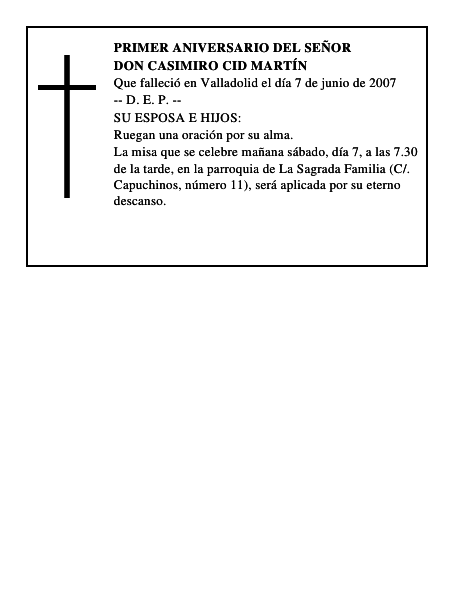 PRIMER ANIVERSARIO DEL SEÑOR
DON CASIMIRO CID MARTÍN
Que falleció en Valladolid el día 7 de junio de 2007
-- D. E. P. --
SU ESPOSA E HIJOS:
Ruegan una oración por su alma.
La misa que se celebre mañana sábado, día 7, a las 7.30 de la tarde, en la parroquia de La Sagrada Familia (C/. Capuchinos, número 11), será aplicada por su eterno descanso.